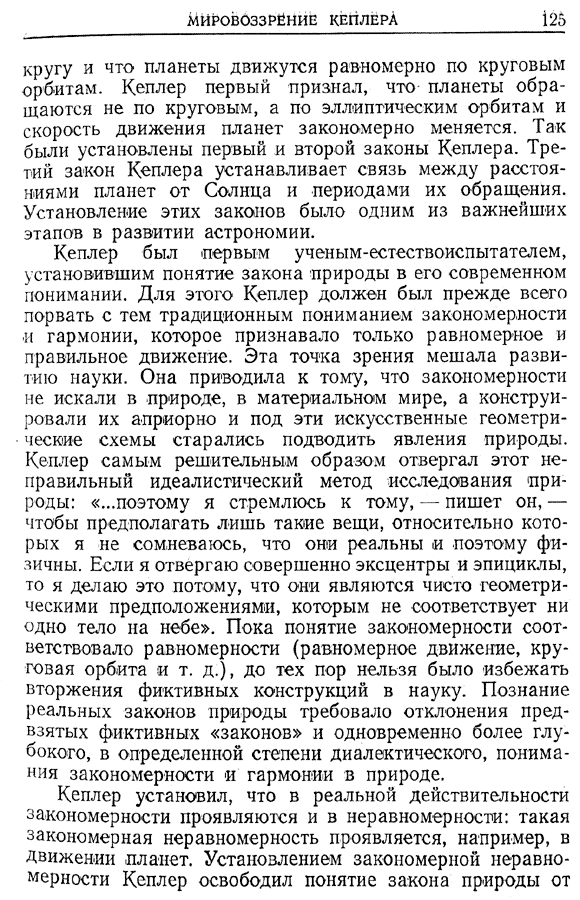 МИРОВОЗЗРЕНИЕ КЕПЛЕРА 125

кругу и что планеты движутся равномерно по круговым орбитам. Кеплер первый признал, что планеты обращаются не по круговым, а по эллиптическим орбитам и скорость движения планет закономерно меняется. Так были установлены первый и второй законы Кеплера. Третий закон Кеплера устанавливает связь между расстояниями планет от Солнца и периодами их обращения. Установление этих законов было одним из важнейших этапов в развитии астрономии.

Кеплер был первым ученым-естествоиспытателем, установившим понятие закона природы в его современном понимании. Для этого Кеплер должен был прежде всего порвать с тем традиционным пониманием закономерности и гармонии, которое признавало только равномерное и правильное движение. Эта точка зрения мешала развитию науки. Она приводила к тому, что закономерности не искали в природе, в материальном мире, а конструировали их априорно и под эти искусственные геометрические схемы старались подводить явления природы. Кеплер самым решительным образом отвергал этот неправильный идеалистический метод исследования природы: «...поэтому я стремлюсь к тому, — пишет он, — чтобы предполагать лишь такие вещи, относительно которых я не сомневаюсь, что они реальны и поэтому физичны. Если я отвергаю совершенно эксцентры и эпициклы, то я делаю это потому, что они являются чисто геометрическими предположениями, которым не соответствует ни одно тело на небе». Пока понятие закономерности соответствовало равномерности (равномерное движение, круговая орбита и т. д.), до тех пор нельзя было избежать вторжения фиктивных конструкций в науку. Познание реальных законов природы требовало отклонения предвзятых фиктивных «законов» и одновременно более глубокого, в определенной степени диалектического, понимания закономерности и гармонии в природе.

Кеплер установил, что в реальной действительности закономерности проявляются и в неравномерности: такая закономерная неравномерность проявляется, например, в движении планет. Установлением закономерной неравномерности Кеплер освободил понятие закона природы от